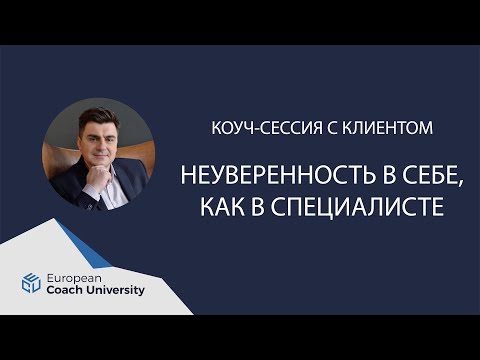 КОУЧ-СЕССИЯ С КЛИЕНТОМ

НЕУВЕРЕННОСТЬ В СЕБЕ, КАК В СПЕЦИАЛИСТЕ

European
Coach University